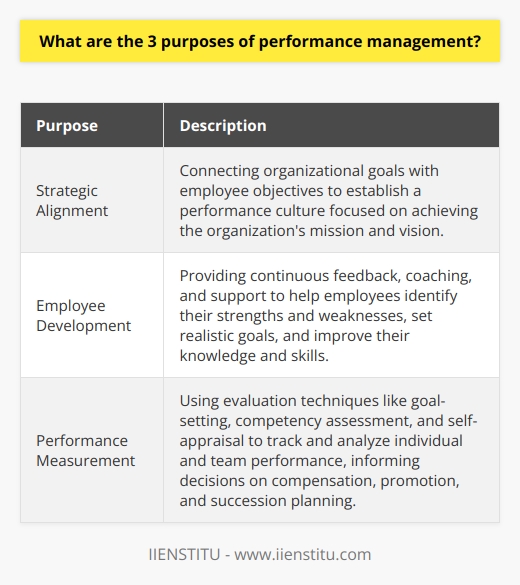 What are the 3 purposes of performance management?

| Purpose | Description |
|---|---|
| Strategic Alignment | Connecting organizational goals with employee objectives to establish a performance culture focused on achieving the organization's mission and vision. |
| Employee Development | Providing continuous feedback, coaching, and support to help employees identify their strengths and weaknesses, set realistic goals, and improve their knowledge and skills. |
| Performance Measurement | Using evaluation techniques like goal-setting, competency assessment, and self-appraisal to track and analyze individual and team performance, informing decisions on compensation, promotion, and succession planning. |

IIENSTITU - www.iienstitu.com